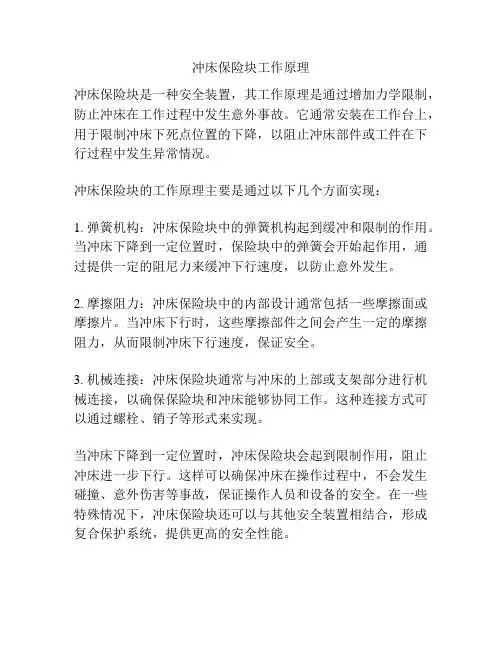 冲床保险块工作原理

冲床保险块是一种安全装置，其工作原理是通过增加力学限制，防止冲床在工作过程中发生意外事故。它通常安装在工作台上，用于限制冲床下死点位置的下降，以阻止冲床部件或工件在下行过程中发生异常情况。

冲床保险块的工作原理主要是通过以下几个方面实现：

1. 弹簧机构：冲床保险块中的弹簧机构起到缓冲和限制的作用。当冲床下降到一定位置时，保险块中的弹簧会开始起作用，通过提供一定的阻尼力来缓冲下行速度，以防止意外发生。

2. 摩擦阻力：冲床保险块中的内部设计通常包括一些摩擦面或摩擦片。当冲床下行时，这些摩擦部件之间会产生一定的摩擦阻力，从而限制冲床下行速度，保证安全。

3. 机械连接：冲床保险块通常与冲床的上部或支架部分进行机械连接，以确保保险块和冲床能够协同工作。这种连接方式可以通过螺栓、销子等形式来实现。

当冲床下降到一定位置时，冲床保险块会起到限制作用，阻止冲床进一步下行。这样可以确保冲床在操作过程中，不会发生碰撞、意外伤害等事故，保证操作人员和设备的安全。在一些特殊情况下，冲床保险块还可以与其他安全装置相结合，形成复合保护系统，提供更高的安全性能。